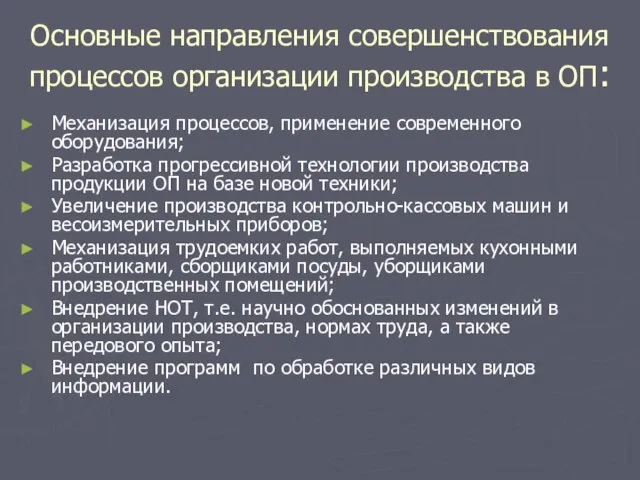 Основные направления совершенствования процессов организации производства в ОП:

► Механизация процессов, применение современного оборудования;
► Разработка прогрессивной технологии производства продукции ОП на базе новой техники;
► Увеличение производства контрольно-кассовых машин и весоизмерительных приборов;
► Механизация трудоемких работ, выполняемых кухонными работниками, сборщиками посуды, уборщиками производственных помещений;
► Внедрение НОТ, т.е. научно обоснованных изменений в организации производства, нормах труда, а также передового опыта;
► Внедрение программ по обработке различных видов информации.